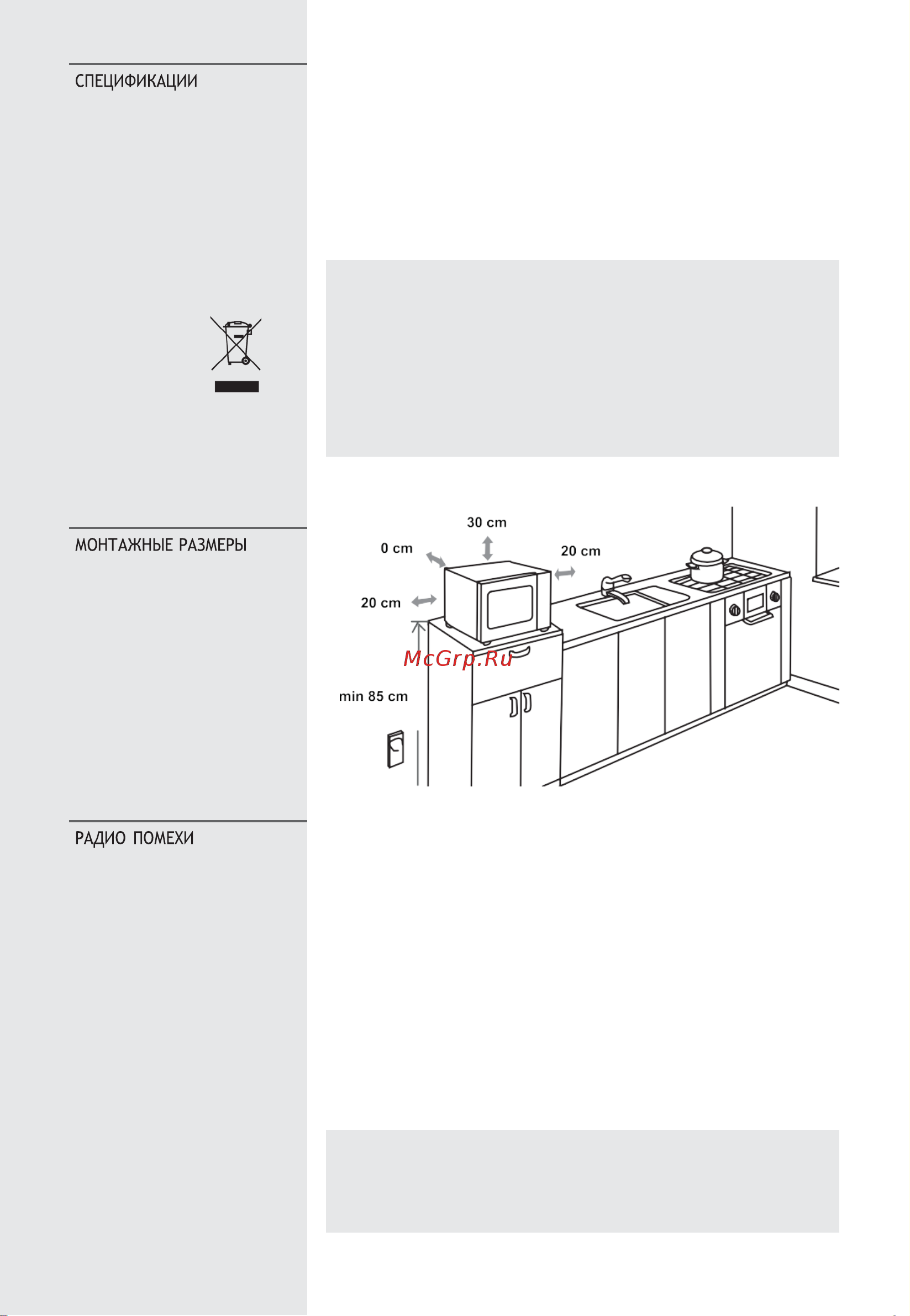 СПЕЦИФИКАЦИИ

МОНТАЖНЫЕ РАЗМЕРЫ

30 cm
0 cm
20 cm
20 cm
McGrp.Ru
min 85 cm

РАДИО ПОМЕХИ